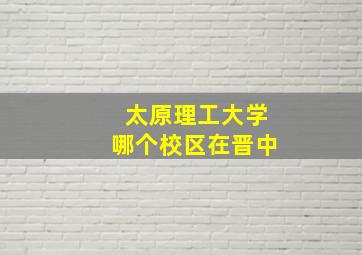 太原理工大学
哪个校区在晋中